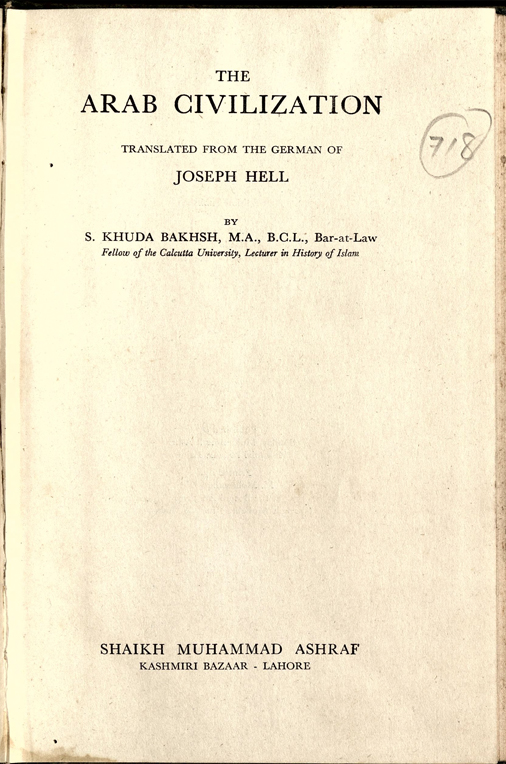 THE
ARAB CIVILIZATION

718

TRANSLATED FROM THE GERMAN OF
JOSEPH HELL

BY
S. KHUDA BAKHSH, M.A., B.C.L., Bar-at-Law
Fellow of the Calcutta University, Lecturer in History of Islam

SHAIKH MUHAMMAD ASHRAF
KASHMIRI BAZAAR - LAHORE